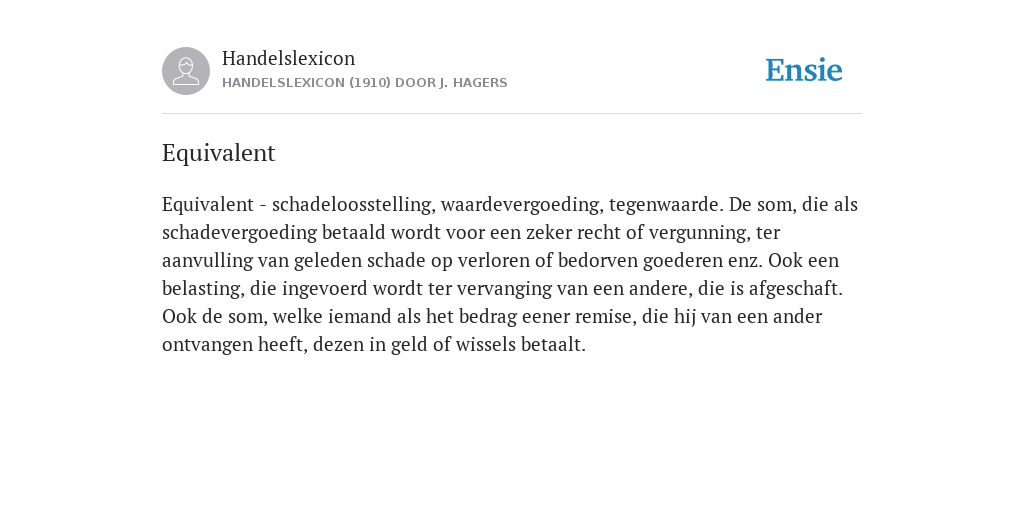 Handelslexicon
HANDELSLEXICON (1910) DOOR J. HAGERS

Ensie

Equivalent

Equivalent - schadeloosstelling, waardevergoeding, tegenwaarde. De som, die als schadevergoeding betaald wordt voor een zeker recht of vergunning, ter aanvulling van geleden schade op verloren of bedorven goederen enz. Ook een belasting, die ingevoerd wordt ter vervanging van een andere, die is afgeschaft. Ook de som, welke iemand als het bedrag eener remise, die hij van een ander ontvangen heeft, dezen in geld of wissels betaalt.